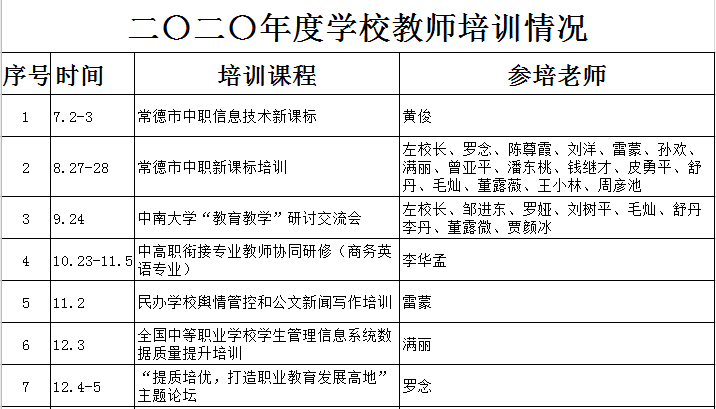 二〇二〇年度学校教师培训情况

| 序号 | 时间 | 培训课程 | 参培老师 |
|---|---|---|---|
| 1 | 7.2-3 | 常德市中职信息技术新课标 | 黄俊 |
| 2 | 8.27-28 | 常德市中职新课标培训 | 左校长、罗念、陈尊霞、刘洋、雷蒙、孙欢、满丽、曾亚平、潘东桃、钱继才、皮勇平、舒丹、毛灿、董露薇、王小林、周彦池 |
| 3 | 9.24 | 中南大学“教育教学”研讨交流会 | 左校长、邹进东、罗娅、刘树平、毛灿、舒丹李丹、董露微、贾颜冰 |
| 4 | 10.23-11.5 | 中高职衔接专业教师协同研修（商务英语专业） | 李华孟 |
| 5 | 11.2 | 民办学校舆情管控和公文新闻写作培训 | 雷蒙 |
| 6 | 12.3 | 全国中等职业学校学生管理信息系统数据质量提升培训 | 满丽 |
| 7 | 12.4-5 | “提质培优，打造职业教育发展高地”主题论坛 | 罗念 |